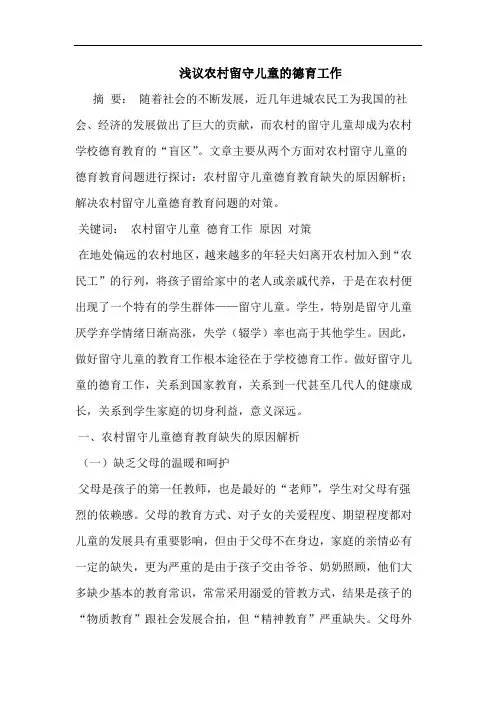 浅议农村留守儿童的德育工作

摘 要： 随着社会的不断发展，近几年进城农民工为我国的社会、经济的发展做出了巨大的贡献，而农村的留守儿童却成为农村学校德育教育的“盲区”。文章主要从两个方面对农村留守儿童的德育教育问题进行探讨：农村留守儿童德育教育缺失的原因解析；解决农村留守儿童德育教育问题的对策。

关键词： 农村留守儿童 德育工作 原因 对策

在地处偏远的农村地区，越来越多的年轻夫妇离开农村加入到“农民工”的行列，将孩子留给家中的老人或亲戚代养，于是在农村便出现了一个特有的学生群体——留守儿童。学生，特别是留守儿童厌学弃学情绪日渐高涨，失学（辍学）率也高于其他学生。因此，做好留守儿童的教育工作根本途径在于学校德育工作。做好留守儿童的德育工作，关系到国家教育，关系到一代甚至几代人的健康成长，关系到学生家庭的切身利益，意义深远。

一、农村留守儿童德育教育缺失的原因解析

（一）缺乏父母的温暖和呵护

父母是孩子的第一任教师，也是最好的“老师”，学生对父母有强烈的依赖感。父母的教育方式、对子女的关爱程度、期望程度都对儿童的发展具有重要影响，但由于父母不在身边，家庭的亲情必有一定的缺失，更为严重的是由于孩子交由爷爷、奶奶照顾，他们大多缺少基本的教育常识，常常采用溺爱的管教方式，结果是孩子的“物质教育”跟社会发展合拍，但“精神教育”严重缺失。父母外